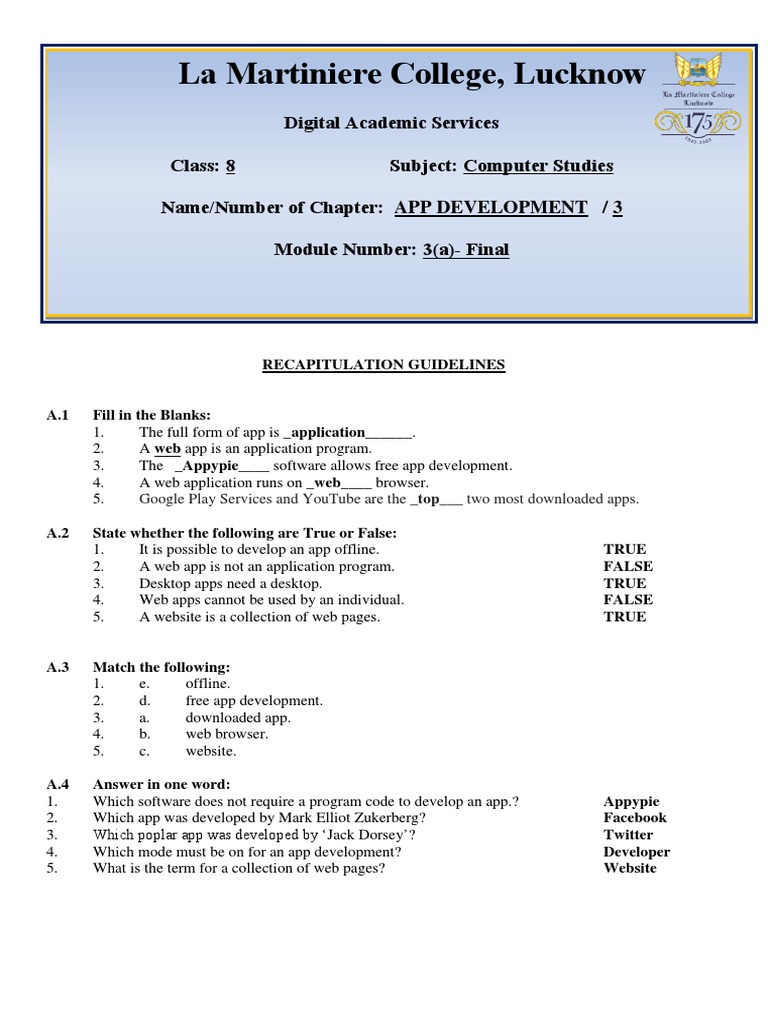 La Martiniere College, Lucknow

La Martiniere College Lucknow

175

1845-2020

Digital Academic Services

Class: 8 Subject: Computer Studies

Name/Number of Chapter: APP DEVELOPMENT / 3

Module Number: 3(a)- Final

RECAPITULATION GUIDELINES

A.1 Fill in the Blanks:
1. The full form of app is _application______.
2. A web app is an application program.
3. The _Appypie____ software allows free app development.
4. A web application runs on _web____ browser.
5. Google Play Services and YouTube are the _top___ two most downloaded apps.

A.2 State whether the following are True or False:
1. It is possible to develop an app offline. TRUE
2. A web app is not an application program. FALSE
3. Desktop apps need a desktop. TRUE
4. Web apps cannot be used by an individual. FALSE
5. A website is a collection of web pages. TRUE

A.3 Match the following:
1. e. offline.
2. d. free app development.
3. a. downloaded app.
4. b. web browser.
5. c. website.

A.4 Answer in one word:
1. Which software does not require a program code to develop an app.? Appypie
2. Which app was developed by Mark Elliot Zukerberg? Facebook
3. Which poplar app was developed by 'Jack Dorsey'? Twitter
4. Which mode must be on for an app development? Developer
5. What is the term for a collection of web pages? Website